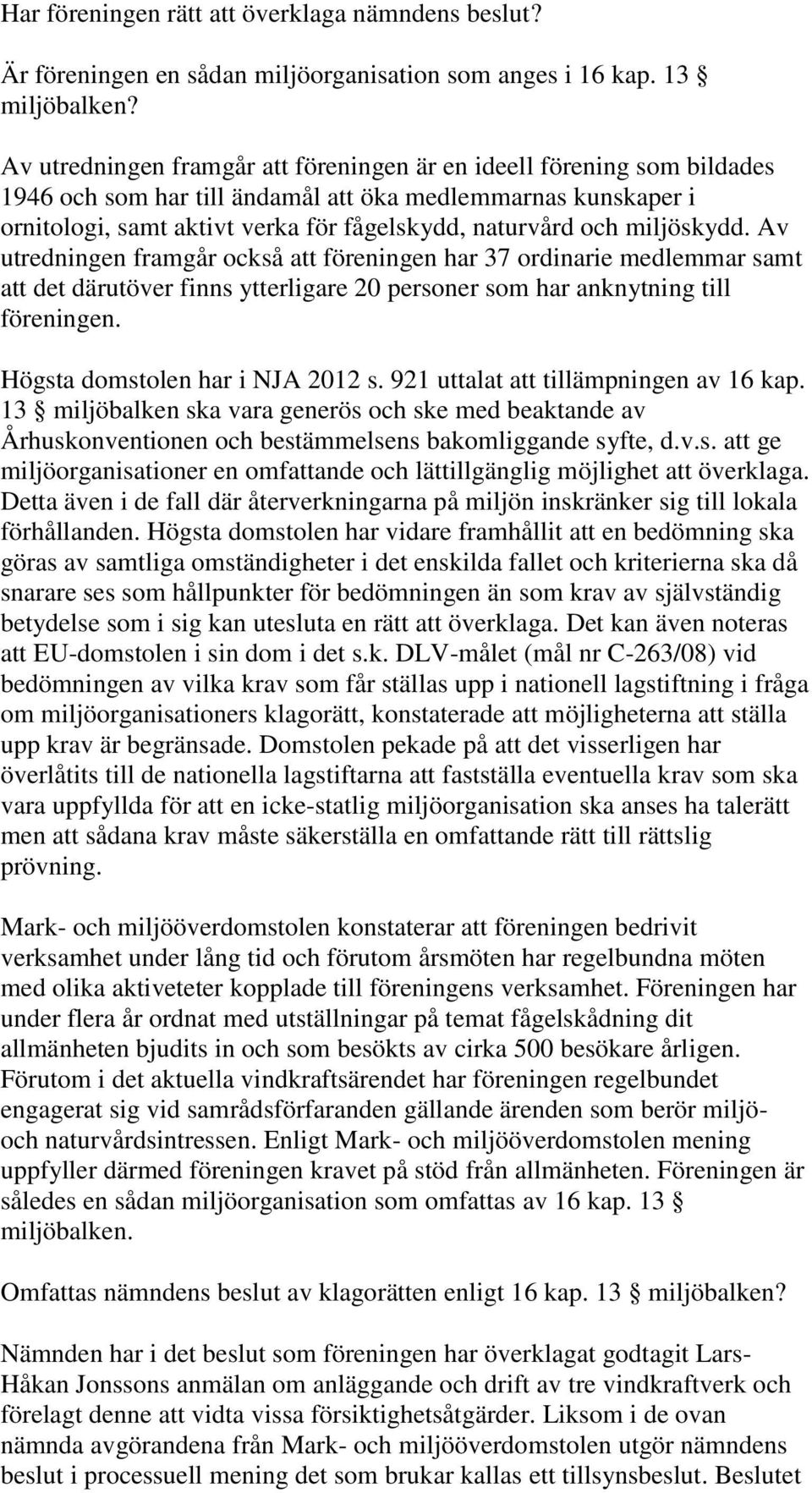 Har föreningen rätt att överklaga nämndens beslut?

Är föreningen en sådan miljöorganisation som anges i 16 kap. 13 § miljöbalken?

Av utredningen framgår att föreningen är en ideell förening som bildades 1946 och som har till ändamål att öka medlemmarnas kunskaper i ornitologi, samt aktivt verka för fågelskydd, naturvård och miljöskydd. Av utredningen framgår också att föreningen har 37 ordinarie medlemmar samt att det därutöver finns ytterligare 20 personer som har anknytning till föreningen.

Högsta domstolen har i NJA 2012 s. 921 uttalat att tillämpningen av 16 kap. 13 § miljöbalken ska vara generös och ske med beaktande av Århuskonventionen och bestämmelsens bakomliggande syfte, d.v.s. att ge miljöorganisationer en omfattande och lättillgänglig möjlighet att överklaga. Detta även i de fall där återverkningarna på miljön inskränker sig till lokala förhållanden. Högsta domstolen har vidare framhållit att en bedömning ska göras av samtliga omständigheter i det enskilda fallet och kriterierna ska då snarare ses som hållpunkter för bedömningen än som krav av självständig betydelse som i sig kan utesluta en rätt att överklaga. Det kan även noteras att EU-domstolen i sin dom i det s.k. DLV-målet (mål nr C-263/08) vid bedömningen av vilka krav som får ställas upp i nationell lagstiftning i fråga om miljöorganisationers klagorätt, konstaterade att möjligheterna att ställa upp krav är begränsade. Domstolen pekade på att det visserligen har överlåtits till de nationella lagstiftarna att fastställa eventuella krav som ska vara uppfyllda för att en icke-statlig miljöorganisation ska anses ha talerätt men att sådana krav måste säkerställa en omfattande rätt till rättslig prövning.

Mark- och miljööverdomstolen konstaterar att föreningen bedrivit verksamhet under lång tid och förutom årsmöten har regelbundna möten med olika aktiveteter kopplade till föreningens verksamhet. Föreningen har under flera år ordnat med utställningar på temat fågelskådning dit allmänheten bjudits in och som besökts av cirka 500 besökare årligen. Förutom i det aktuella vindkraftsärendet har föreningen regelbundet engagerat sig vid samrådsförfaranden gällande ärenden som berör miljö- och naturvårdsintressen. Enligt Mark- och miljööverdomstolen mening uppfyller därmed föreningen kravet på stöd från allmänheten. Föreningen är således en sådan miljöorganisation som omfattas av 16 kap. 13 § miljöbalken.

Omfattas nämndens beslut av klagorätten enligt 16 kap. 13 § miljöbalken?

Nämnden har i det beslut som föreningen har överklagat godtagit Lars-Håkan Jonssons anmälan om anläggande och drift av tre vindkraftverk och förelagt denne att vidta vissa försiktighetsåtgärder. Liksom i de ovan nämnda avgörandena från Mark- och miljööverdomstolen utgör nämndens beslut i processuell mening det som brukar kallas ett tillsynsbeslut. Beslutet